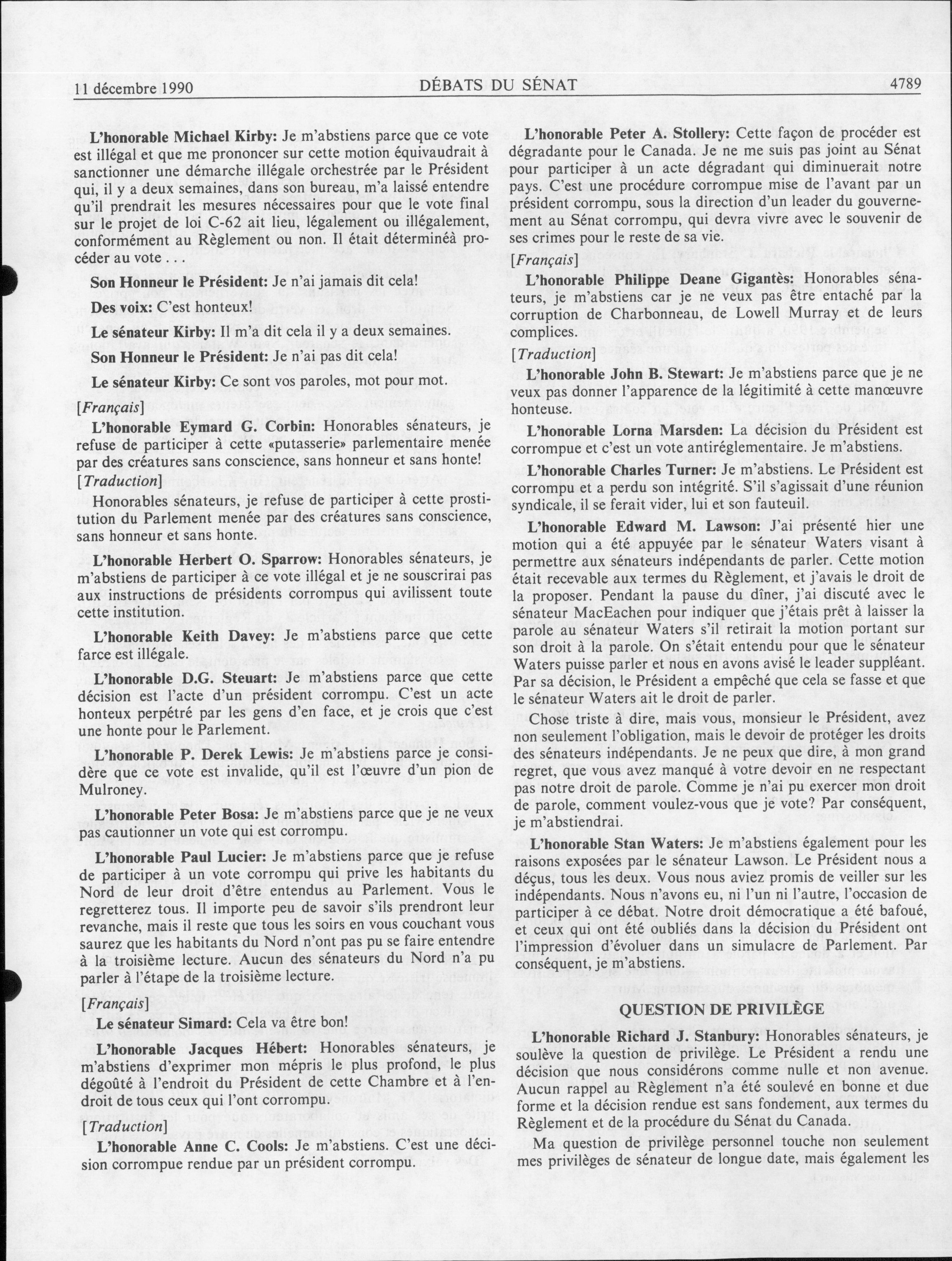 11 décembre 1990 DÉBATS DU SÉNAT 4789

L'honorable Michael Kirby: Je m'abstiens parce que ce vote est illégal et que me prononcer sur cette motion équivaudrait à sanctionner une démarche illégale orchestrée par le Président qui, il y a deux semaines, dans son bureau, m'a laissé entendre qu'il prendrait les mesures nécessaires pour que le vote final sur le projet de loi C-62 ait lieu, légalement ou illégalement, conformément au Règlement ou non. Il était déterminéà procéder au vote . . .

Son Honneur le Président: Je n'ai jamais dit cela!

Des voix: C'est honteux!

Le sénateur Kirby: Il m'a dit cela il y a deux semaines.

Son Honneur le Président: Je n'ai pas dit cela!

Le sénateur Kirby: Ce sont vos paroles, mot pour mot.

[Français]

L'honorable Eymard G. Corbin: Honorables sénateurs, je refuse de participer à cette «putasserie» parlementaire menée par des créatures sans conscience, sans honneur et sans honte!

[Traduction]

Honorables sénateurs, je refuse de participer à cette prostitution du Parlement menée par des créatures sans conscience, sans honneur et sans honte.

L'honorable Herbert O. Sparrow: Honorables sénateurs, je m'abstiens de participer à ce vote illégal et je ne souscrirai pas aux instructions de présidents corrompus qui avilissent toute cette institution.

L'honorable Keith Davey: Je m'abstiens parce que cette farce est illégale.

L'honorable D.G. Steuart: Je m'abstiens parce que cette décision est l'acte d'un président corrompu. C'est un acte honteux perpétré par les gens d'en face, et je crois que c'est une honte pour le Parlement.

L'honorable P. Derek Lewis: Je m'abstiens parce je considère que ce vote est invalide, qu'il est l'œuvre d'un pion de Mulroney.

L'honorable Peter Bosa: Je m'abstiens parce que je ne veux pas cautionner un vote qui est corrompu.

L'honorable Paul Lucier: Je m'abstiens parce que je refuse de participer à un vote corrompu qui prive les habitants du Nord de leur droit d'être entendus au Parlement. Vous le regretterez tous. Il importe peu de savoir s'ils prendront leur revanche, mais il reste que tous les soirs en vous couchant vous saurez que les habitants du Nord n'ont pas pu se faire entendre à la troisième lecture. Aucun des sénateurs du Nord n'a pu parler à l'étape de la troisième lecture.

[Français]

Le sénateur Simard: Cela va être bon!

L'honorable Jacques Hébert: Honorables sénateurs, je m'abstiens d'exprimer mon mépris le plus profond, le plus dégoûté à l'endroit du Président de cette Chambre et à l'endroit de tous ceux qui l'ont corrompu.

[Traduction]

L'honorable Anne C. Cools: Je m'abstiens. C'est une décision corrompue rendue par un président corrompu.

L'honorable Peter A. Stollery: Cette façon de procéder est dégradante pour le Canada. Je ne me suis pas joint au Sénat pour participer à un acte dégradant qui diminuerait notre pays. C'est une procédure corrompue mise de l'avant par un président corrompu, sous la direction d'un leader du gouvernement au Sénat corrompu, qui devra vivre avec le souvenir de ses crimes pour le reste de sa vie.

[Français]

L'honorable Philippe Deane Gigantès: Honorables sénateurs, je m'abstiens car je ne veux pas être entaché par la corruption de Charbonneau, de Lowell Murray et de leurs complices.

[Traduction]

L'honorable John B. Stewart: Je m'abstiens parce que je ne veux pas donner l'apparence de la légitimité à cette manœuvre honteuse.

L'honorable Lorna Marsden: La décision du Président est corrompue et c'est un vote antiréglementaire. Je m'abstiens.

L'honorable Charles Turner: Je m'abstiens. Le Président est corrompu et a perdu son intégrité. S'il s'agissait d'une réunion syndicale, il se ferait vider, lui et son fauteuil.

L'honorable Edward M. Lawson: J'ai présenté hier une motion qui a été appuyée par le sénateur Waters visant à permettre aux sénateurs indépendants de parler. Cette motion était recevable aux termes du Règlement, et j'avais le droit de la proposer. Pendant la pause du dîner, j'ai discuté avec le sénateur MacEachen pour indiquer que j'étais prêt à laisser la parole au sénateur Waters s'il retirait la motion portant sur son droit à la parole. On s'était entendu pour que le sénateur Waters puisse parler et nous en avons avisé le leader suppléant. Par sa décision, le Président a empêché que cela se fasse et que le sénateur Waters ait le droit de parler.

Chose triste à dire, mais vous, monsieur le Président, avez non seulement l'obligation, mais le devoir de protéger les droits des sénateurs indépendants. Je ne peux que dire, à mon grand regret, que vous avez manqué à votre devoir en ne respectant pas notre droit de parole. Comme je n'ai pu exercer mon droit de parole, comment voulez-vous que je vote? Par conséquent, je m'abstiendrai.

L'honorable Stan Waters: Je m'abstiens également pour les raisons exposées par le sénateur Lawson. Le Président nous a déçus, tous les deux. Vous nous aviez promis de veiller sur les indépendants. Nous n'avons eu, ni l'un ni l'autre, l'occasion de participer à ce débat. Notre droit démocratique a été bafoué, et ceux qui ont été oubliés dans la décision du Président ont l'impression d'évoluer dans un simulacre de Parlement. Par conséquent, je m'abstiens.

QUESTION DE PRIVILÈGE

L'honorable Richard J. Stanbury: Honorables sénateurs, je soulève la question de privilège. Le Président a rendu une décision que nous considérons comme nulle et non avenue. Aucun rappel au Règlement n'a été soulevé en bonne et due forme et la décision rendue est sans fondement, aux termes du Règlement et de la procédure du Sénat du Canada.

Ma question de privilège personnel touche non seulement mes privilèges de sénateur de longue date, mais également les